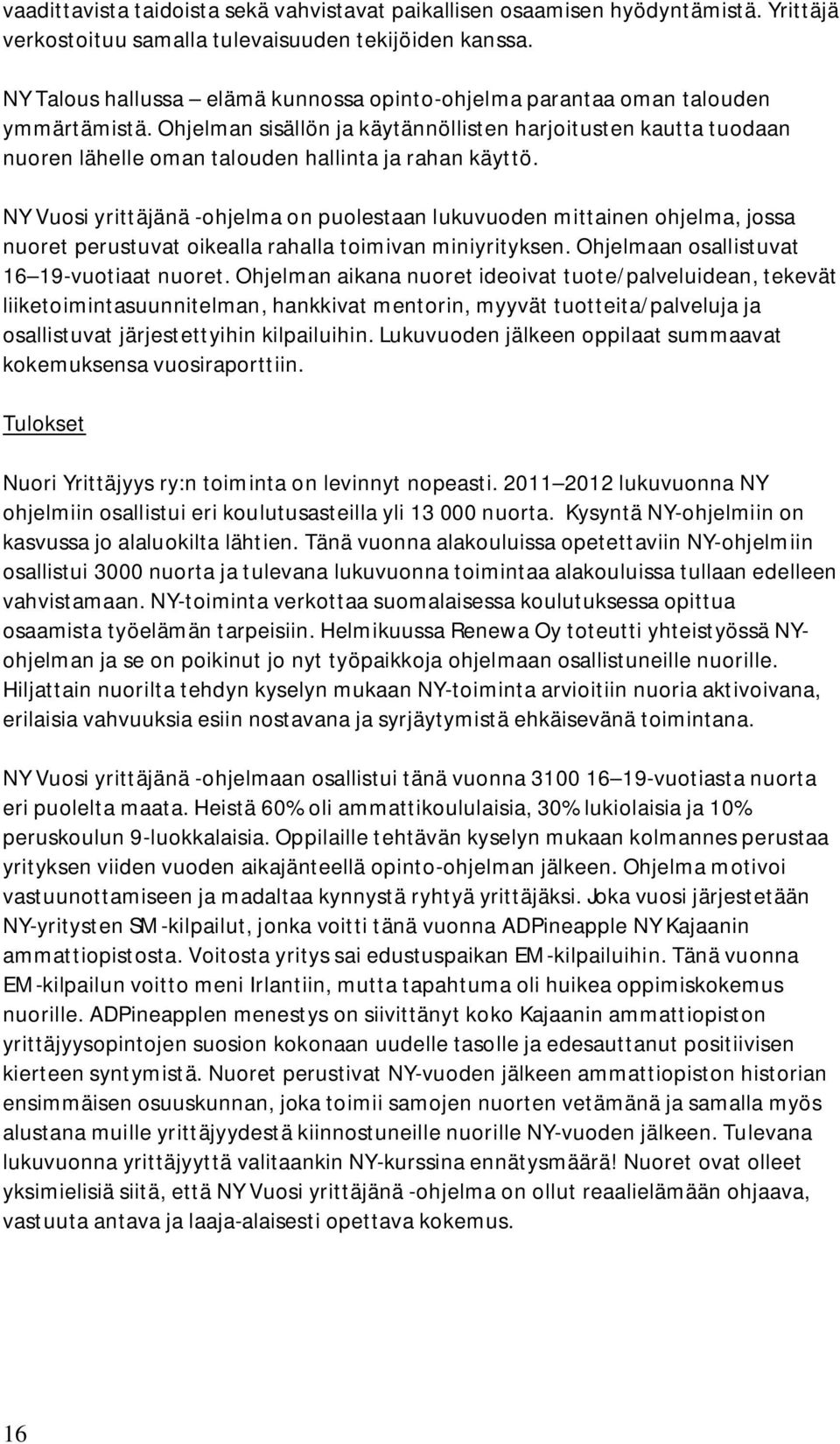 vaadittavista taidoista sekä vahvistavat paikallisen osaamisen hyödyntämistä. Yrittäjä verkostoituu samalla tulevaisuuden tekijöiden kanssa.

NY Talous hallussa – elämä kunnossa opinto-ohjelma parantaa oman talouden ymmärtämistä. Ohjelman sisällön ja käytännöllisten harjoitusten kautta tuodaan nuoren lähelle oman talouden hallinta ja rahan käyttö.

NY Vuosi yrittäjänä -ohjelma on puolestaan lukuvuoden mittainen ohjelma, jossa nuoret perustuvat oikealla rahalla toimivan miniyrityksen. Ohjelmaan osallistuvat 16–19-vuotiaat nuoret. Ohjelman aikana nuoret ideoivat tuote/palveluidean, tekevät liiketoimintasuunnitelman, hankkivat mentorin, myyvät tuotteita/palveluja ja osallistuvat järjestettyihin kilpailuihin. Lukuvuoden jälkeen oppilaat summaavat kokemuksensa vuosiraporttiin.

Tulokset

Nuori Yrittäjyys ry:n toiminta on levinnyt nopeasti. 2011–2012 lukuvuonna NY ohjelmiin osallistui eri koulutusasteilla yli 13 000 nuorta. Kysyntä NY-ohjelmiin on kasvussa jo alaluokilta lähtien. Tänä vuonna alakouluissa opetettaviin NY-ohjelmiin osallistui 3000 nuorta ja tulevana lukuvuonna toimintaa alakouluissa tullaan edelleen vahvistamaan. NY-toiminta verkottaa suomalaisessa koulutuksessa opittua osaamista työelämän tarpeisiin. Helmikuussa Renewa Oy toteutti yhteistyössä NY-ohjelman ja se on poikinut jo nyt työpaikkoja ohjelmaan osallistuneille nuorille. Hiljattain nuorilta tehdyn kyselyn mukaan NY-toiminta arvioitiin nuoria aktivoivana, erilaisia vahvuuksia esiin nostavana ja syrjäytymistä ehkäisevänä toimintana.

NY Vuosi yrittäjänä -ohjelmaan osallistui tänä vuonna 3100 16–19-vuotiasta nuorta eri puolelta maata. Heistä 60% oli ammattikoululaisia, 30% lukiolaisia ja 10% peruskoulun 9-luokkalaisia. Oppilaille tehtävän kyselyn mukaan kolmannes perustaa yrityksen viiden vuoden aikajänteellä opinto-ohjelman jälkeen. Ohjelma motivoi vastuunottamiseen ja madaltaa kynnystä ryhtyä yrittäjäksi. Joka vuosi järjestetään NY-yritysten SM-kilpailut, jonka voitti tänä vuonna ADPineapple NY Kajaanin ammattiopistosta. Voitosta yritys sai edustuspaikan EM-kilpailuihin. Tänä vuonna EM-kilpailun voitto meni Irlantiin, mutta tapahtuma oli huikea oppimiskokemus nuorille. ADPineapplen menestys on siivittänyt koko Kajaanin ammattiopiston yrittäjyysopintojen suosion kokonaan uudelle tasolle ja edesauttanut positiivisen kierteen syntymistä. Nuoret perustivat NY-vuoden jälkeen ammattiopiston historian ensimmäisen osuuskunnan, joka toimii samojen nuorten vetämänä ja samalla myös alustana muille yrittäjyydestä kiinnostuneille nuorille NY-vuoden jälkeen. Tulevana lukuvuonna yrittäjyyttä valitaankin NY-kurssina ennätysmäärä! Nuoret ovat olleet yksimielisiä siitä, että NY Vuosi yrittäjänä -ohjelma on ollut reaalielämään ohjaava, vastuuta antava ja laaja-alaisesti opettava kokemus.

16